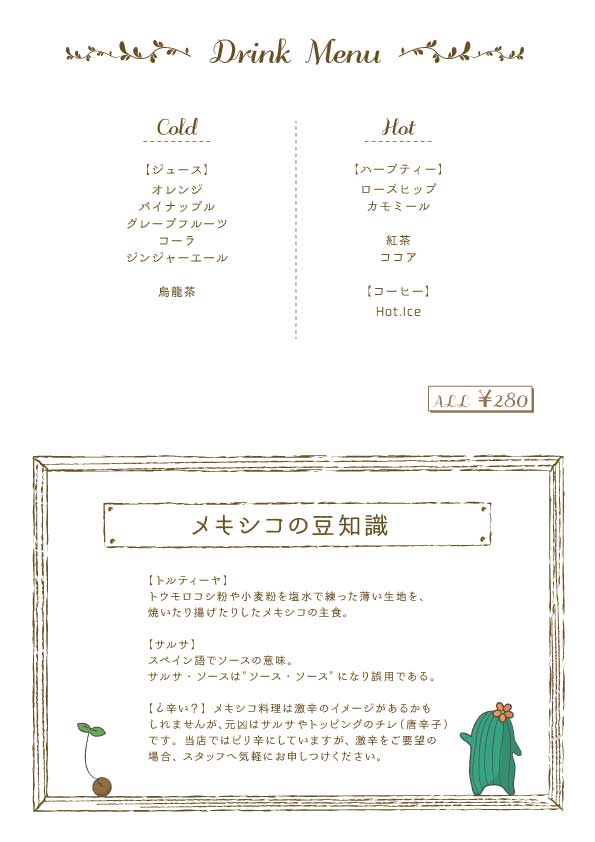 Drink Menu

Cold

【ジュース】
オレンジ
パイナップル
グレープフルーツ
コーラ
ジンジャーエール

烏龍茶

Hot

【ハーブティー】
ローズヒップ
カモミール

紅茶
ココア

【コーヒー】
Hot.Ice

ALL ¥280

メキシコの豆知識

【トルティーヤ】
トウモロコシ粉や小麦粉を塩水で練った薄い生地を、焼いたり揚げたりしたメキシコの主食。

【サルサ】
スペイン語でソースの意味。
サルサ・ソースは"ソース・ソース"になり誤用である。

【¿辛い?】メキシコ料理は激辛のイメージがあるかもしれませんが、元凶はサルサやトッピングのチレ(唐辛子)です。当店ではピリ辛にしていますが、激辛をご要望の場合、スタッフへ気軽にお申しつけください。